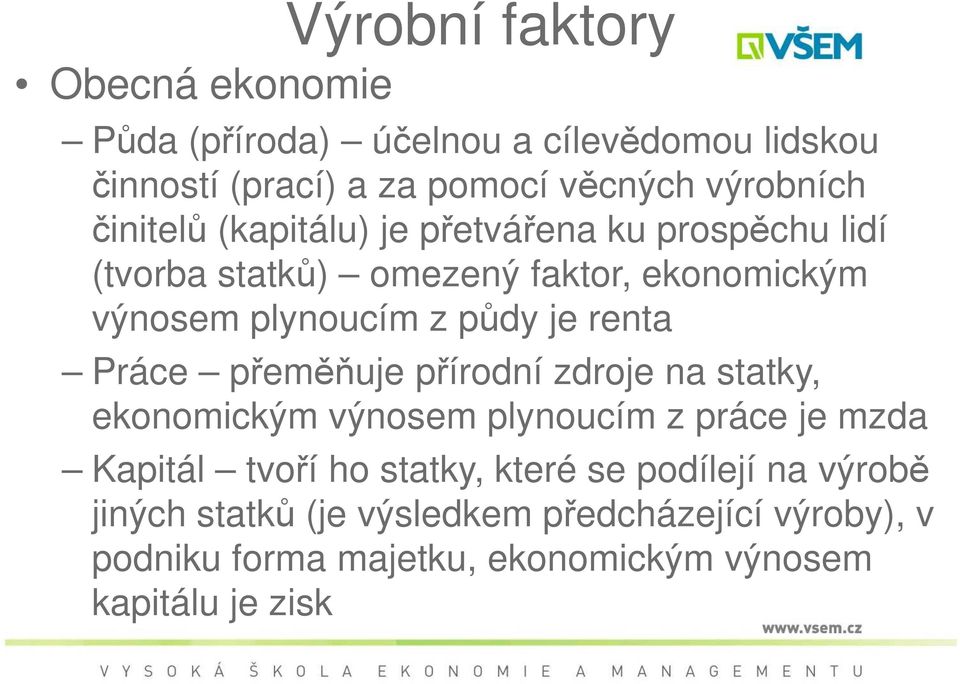 Výrobní faktory

VŠEM

• Obecná ekonomie

– Půda (příroda) – účelnou a cílevědomou lidskou činností (prací) a za pomocí věcných výrobních činitelů (kapitálu) je přetvářena ku prospěchu lidí (tvorba statků) – omezený faktor, ekonomickým výnosem plynoucím z půdy je renta

– Práce – přeměňuje přírodní zdroje na statky, ekonomickým výnosem plynoucím z práce je mzda

– Kapitál – tvoří ho statky, které se podílejí na výrobě jiných statků (je výsledkem předcházející výroby), v podniku forma majetku, ekonomickým výnosem kapitálu je zisk

www.vsem.cz

VYSOKÁ ŠKOLA EKONOMIE A MANAGEMENTU